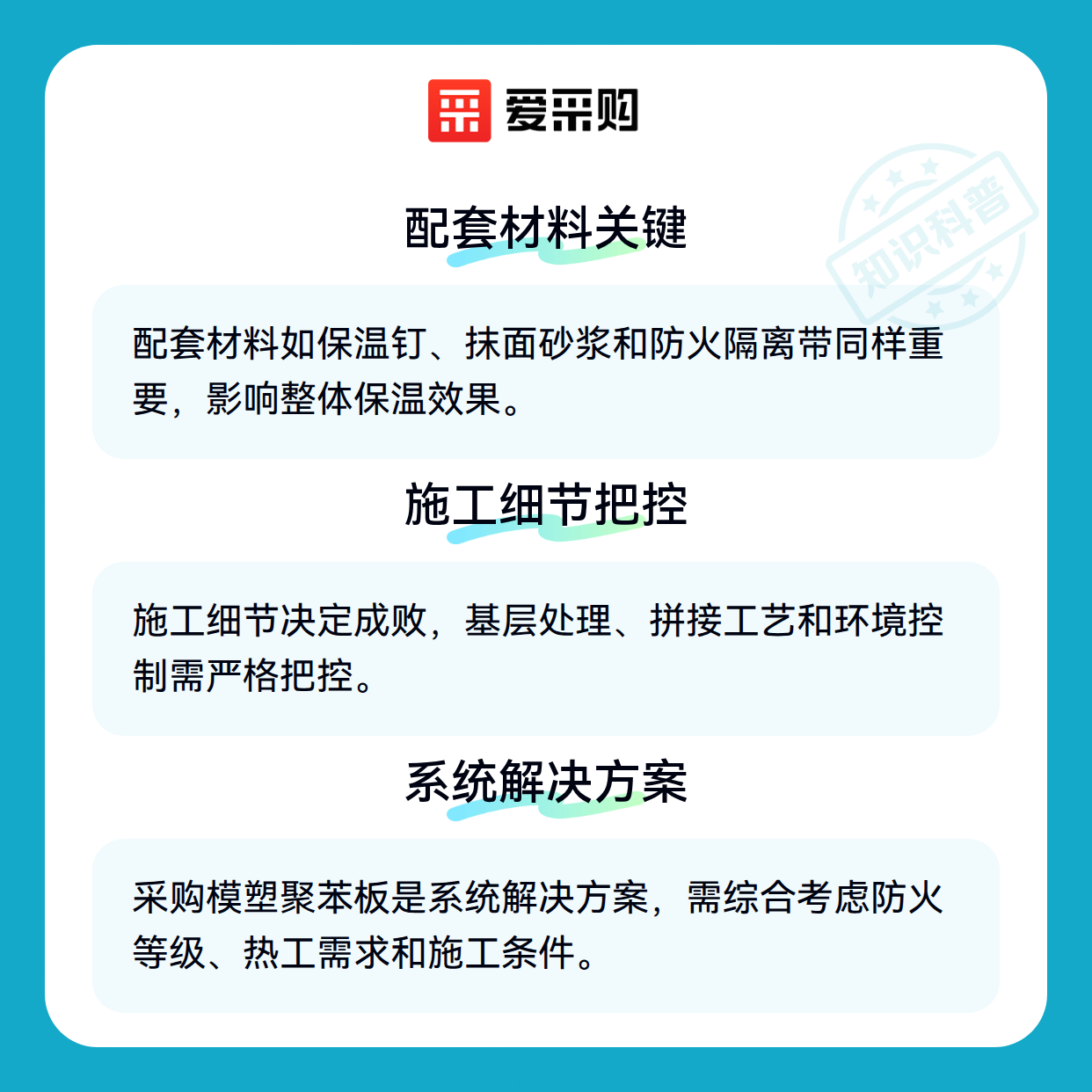 爱采购

配套材料关键

配套材料如保温钉、抹面砂浆和防火隔离带同样重要，影响整体保温效果。

施工细节把控

施工细节决定成败，基层处理、拼接工艺和环境控制需严格把控。

系统解决方案

采购模塑聚苯板是系统解决方案，需综合考虑防火等级、热工需求和施工条件。

知识科普